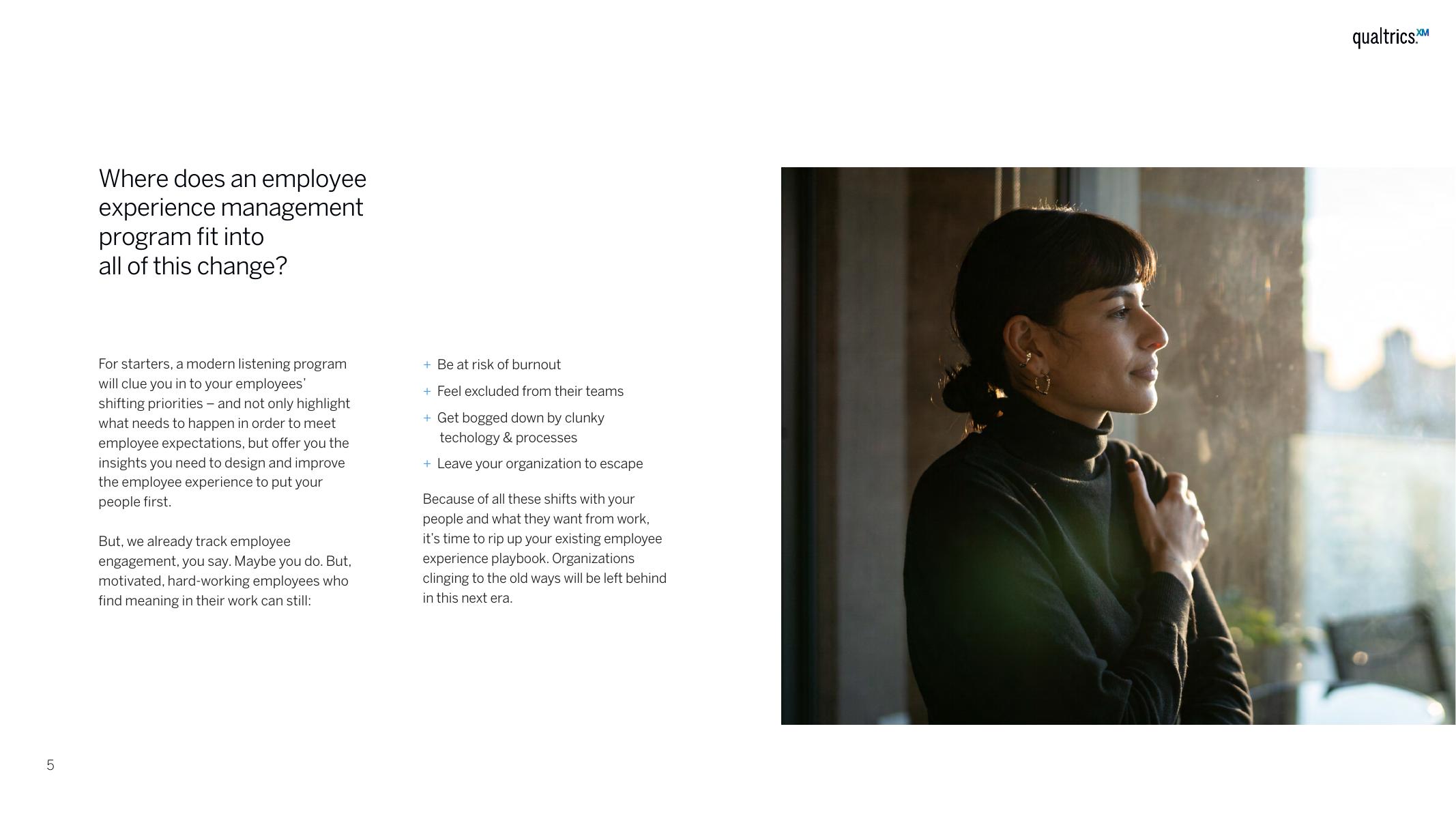 qualtrics.XM

Where does an employee experience management program fit into all of this change?

For starters, a modern listening program will clue you in to your employees' shifting priorities – and not only highlight what needs to happen in order to meet employee expectations, but offer you the insights you need to design and improve the employee experience to put your people first.

But, we already track employee engagement, you say. Maybe you do. But, motivated, hard-working employees who find meaning in their work can still:

+ Be at risk of burnout
+ Feel excluded from their teams
+ Get bogged down by clunky techology & processes
+ Leave your organization to escape

Because of all these shifts with your people and what they want from work, it's time to rip up your existing employee experience playbook. Organizations clinging to the old ways will be left behind in this next era.

5